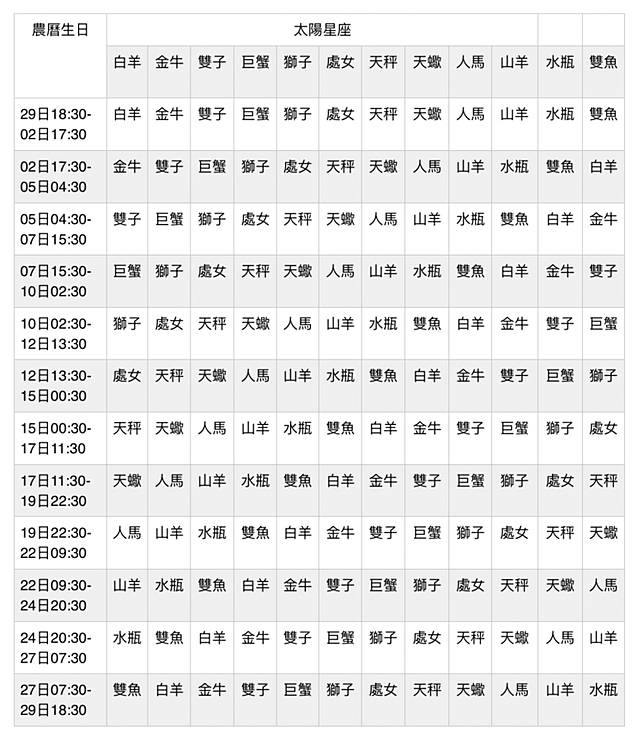 | 農曆生日 | 太陽星座 | | | | | | | | | | | |
|---|---|---|---|---|---|---|---|---|---|---|---|---|
| | 白羊 | 金牛 | 雙子 | 巨蟹 | 獅子 | 處女 | 天秤 | 天蠍 | 人馬 | 山羊 | 水瓶 | 雙魚 |
| 29日18:30-02日17:30 | 白羊 | 金牛 | 雙子 | 巨蟹 | 獅子 | 處女 | 天秤 | 天蠍 | 人馬 | 山羊 | 水瓶 | 雙魚 |
| 02日17:30-05日04:30 | 金牛 | 雙子 | 巨蟹 | 獅子 | 處女 | 天秤 | 天蠍 | 人馬 | 山羊 | 水瓶 | 雙魚 | 白羊 |
| 05日04:30-07日15:30 | 雙子 | 巨蟹 | 獅子 | 處女 | 天秤 | 天蠍 | 人馬 | 山羊 | 水瓶 | 雙魚 | 白羊 | 金牛 |
| 07日15:30-10日02:30 | 巨蟹 | 獅子 | 處女 | 天秤 | 天蠍 | 人馬 | 山羊 | 水瓶 | 雙魚 | 白羊 | 金牛 | 雙子 |
| 10日02:30-12日13:30 | 獅子 | 處女 | 天秤 | 天蠍 | 人馬 | 山羊 | 水瓶 | 雙魚 | 白羊 | 金牛 | 雙子 | 巨蟹 |
| 12日13:30-15日00:30 | 處女 | 天秤 | 天蠍 | 人馬 | 山羊 | 水瓶 | 雙魚 | 白羊 | 金牛 | 雙子 | 巨蟹 | 獅子 |
| 15日00:30-17日11:30 | 天秤 | 天蠍 | 人馬 | 山羊 | 水瓶 | 雙魚 | 白羊 | 金牛 | 雙子 | 巨蟹 | 獅子 | 處女 |
| 17日11:30-19日22:30 | 天蠍 | 人馬 | 山羊 | 水瓶 | 雙魚 | 白羊 | 金牛 | 雙子 | 巨蟹 | 獅子 | 處女 | 天秤 |
| 19日22:30-22日09:30 | 人馬 | 山羊 | 水瓶 | 雙魚 | 白羊 | 金牛 | 雙子 | 巨蟹 | 獅子 | 處女 | 天秤 | 天蠍 |
| 22日09:30-24日20:30 | 山羊 | 水瓶 | 雙魚 | 白羊 | 金牛 | 雙子 | 巨蟹 | 獅子 | 處女 | 天秤 | 天蠍 | 人馬 |
| 24日20:30-27日07:30 | 水瓶 | 雙魚 | 白羊 | 金牛 | 雙子 | 巨蟹 | 獅子 | 處女 | 天秤 | 天蠍 | 人馬 | 山羊 |
| 27日07:30-29日18:30 | 雙魚 | 白羊 | 金牛 | 雙子 | 巨蟹 | 獅子 | 處女 | 天秤 | 天蠍 | 人馬 | 山羊 | 水瓶 |